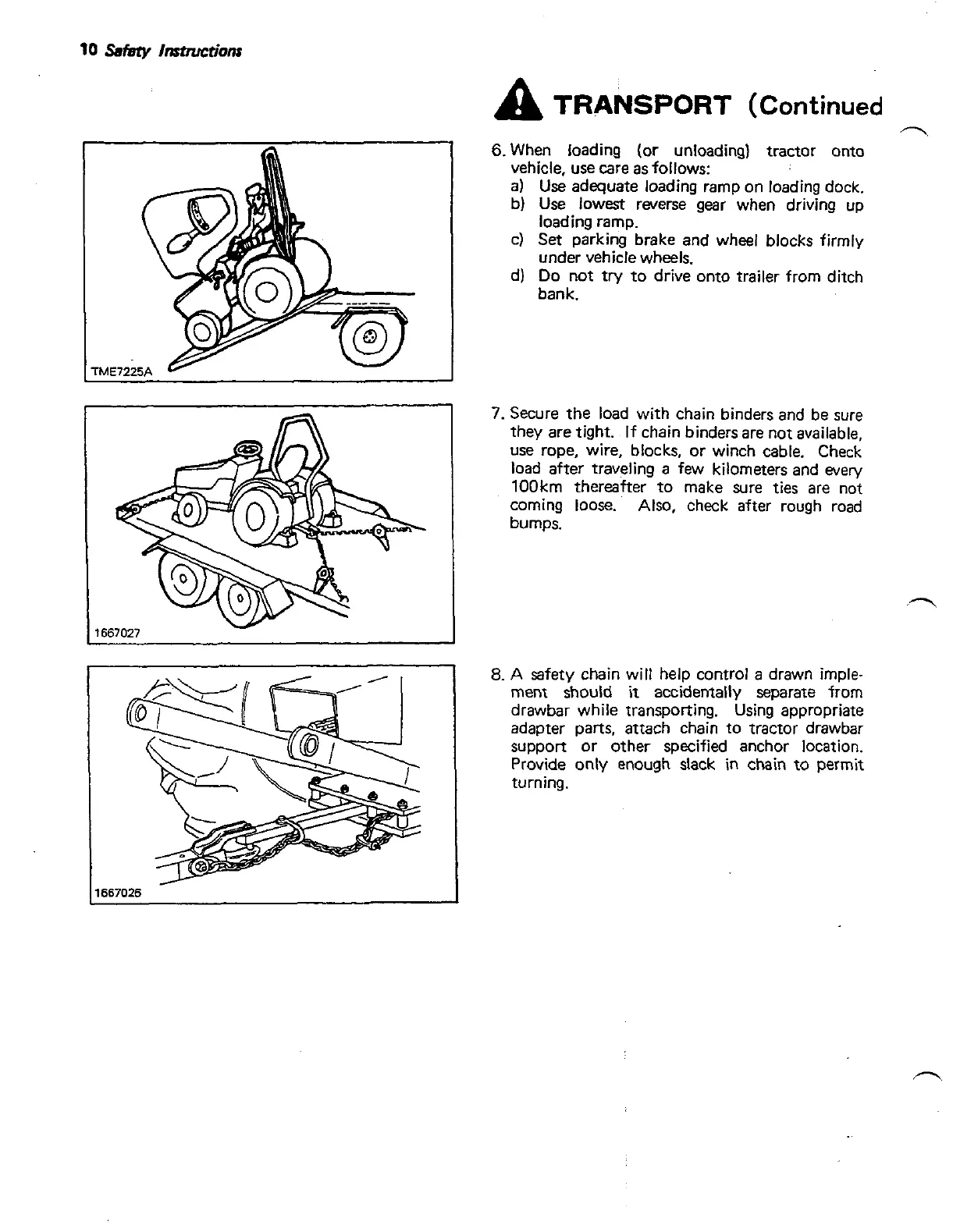 10 Safety Instructions

TRANSPORT (Continued

TME7225A

6. When loading (or unloading) tractor onto vehicle, use care as follows:
a) Use adequate loading ramp on loading dock.
b) Use lowest reverse gear when driving up loading ramp.
c) Set parking brake and wheel blocks firmly under vehicle wheels.
d) Do not try to drive onto trailer from ditch bank.

1667027

7. Secure the load with chain binders and be sure they are tight. If chain binders are not available, use rope, wire, blocks, or winch cable. Check load after traveling a few kilometers and every 100km thereafter to make sure ties are not coming loose. Also, check after rough road bumps.

1667025

8. A safety chain will help control a drawn implement should it accidentally separate from drawbar while transporting. Using appropriate adapter parts, attach chain to tractor drawbar support or other specified anchor location. Provide only enough slack in chain to permit turning.